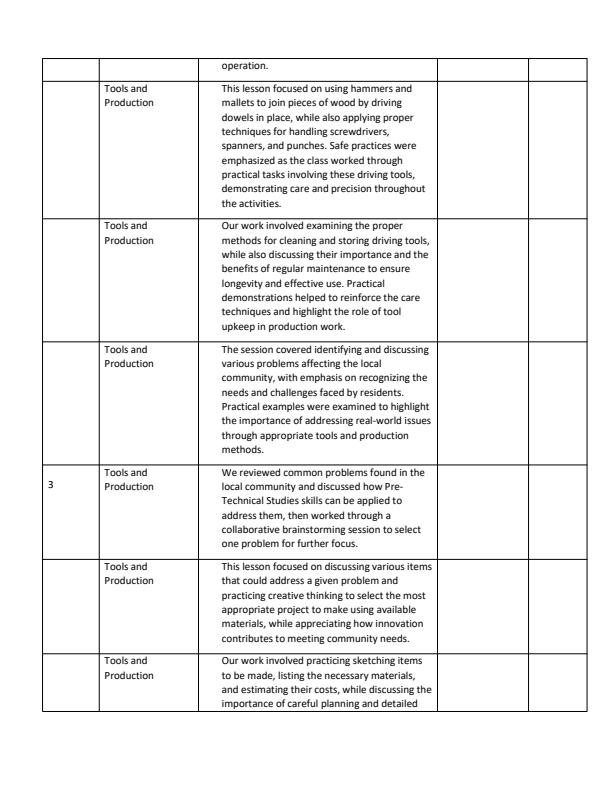 |  |  | operation. |  |  |
|---|---|---|---|---|
|  | Tools and Production | This lesson focused on using hammers and mallets to join pieces of wood by driving dowels in place, while also applying proper techniques for handling screwdrivers, spanners, and punches. Safe practices were emphasized as the class worked through practical tasks involving these driving tools, demonstrating care and precision throughout the activities. |  |  |
|  | Tools and Production | Our work involved examining the proper methods for cleaning and storing driving tools, while also discussing their importance and the benefits of regular maintenance to ensure longevity and effective use. Practical demonstrations helped to reinforce the care techniques and highlight the role of tool upkeep in production work. |  |  |
|  | Tools and Production | The session covered identifying and discussing various problems affecting the local community, with emphasis on recognizing the needs and challenges faced by residents. Practical examples were examined to highlight the importance of addressing real-world issues through appropriate tools and production methods. |  |  |
| 3 | Tools and Production | We reviewed common problems found in the local community and discussed how Pre-Technical Studies skills can be applied to address them, then worked through a collaborative brainstorming session to select one problem for further focus. |  |  |
|  | Tools and Production | This lesson focused on discussing various items that could address a given problem and practicing creative thinking to select the most appropriate project to make using available materials, while appreciating how innovation contributes to meeting community needs. |  |  |
|  | Tools and Production | Our work involved practicing sketching items to be made, listing the necessary materials, and estimating their costs, while discussing the importance of careful planning and detailed |  |  |